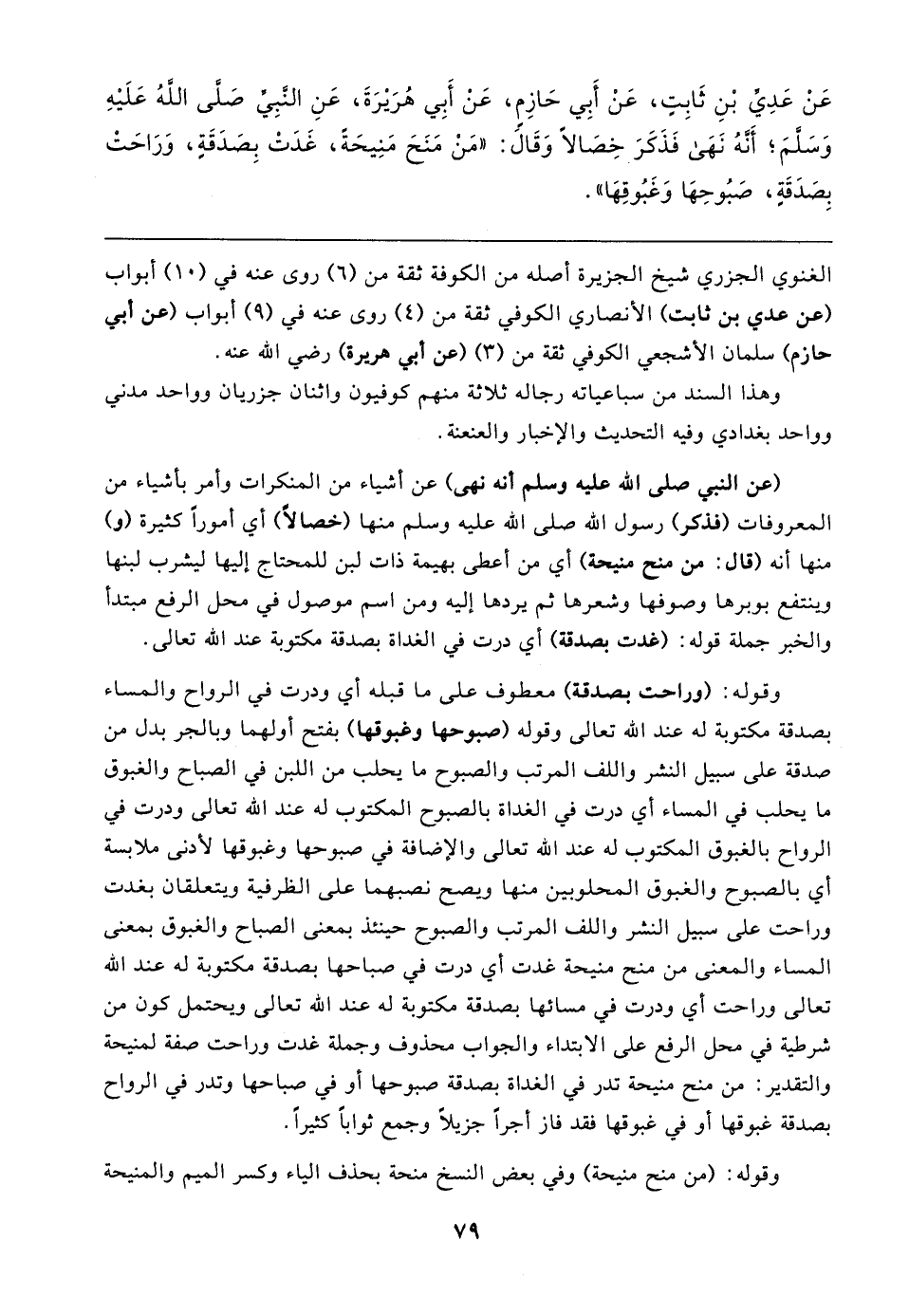 عَنْ عَدِيِّ بْنِ ثَابِتٍ، عَنْ أَبِي حَازِمٍ، عَنْ أَبِي هُرَيْرَةَ، عَنِ النَّبِيِّ صَلَّى اللَّهُ عَلَيْهِ وَسَلَّمَ؛ أَنَّهُ نَهَىٰ فَذَكَرَ خِصَالاً وَقَالَ: «مَنْ مَنَحَ مَنِيحَةً، غَدَتْ بِصَدَقَةٍ، وَرَاحَتْ بِصَدَقَةٍ، صَبُوحِهَا وَغَبُوقِهَا».

الغنوي الجزري شيخ الجزيرة أصله من الكوفة ثقة من (٦) روى عنه في (١٠) أبواب (عن عدي بن ثابت) الأنصاري الكوفي ثقة من (٤) روى عنه في (٩) أبواب (عن أبي حازم) سلمان الأشجعي الكوفي ثقة من (٣) (عن أبي هريرة) رضي الله عنه.

وهذا السند من سباعياته رجاله ثلاثة منهم كوفيون واثنان جزريان وواحد مدني وواحد بغدادي وفيه التحديث والإخبار والعنعنة.

(عن النبي صلى الله عليه وسلم أنه نهى) عن أشياء من المنكرات وأمر بأشياء من المعروفات (فذكر) رسول الله صلى الله عليه وسلم منها (خصالاً) أي أموراً كثيرة (و) منها أنه (قال: من منح منيحة) أي من أعطى بهيمة ذات لبن للمحتاج إليها ليشرب لبنها وينتفع بوبرها وصوفها وشعرها ثم يردها إليه ومن اسم موصول في محل الرفع مبتدأ والخبر جملة قوله: (غدت بصدقة) أي درت في الغداة بصدقة مكتوبة عند الله تعالى.

وقوله: (وراحت بصدقة) معطوف على ما قبله أي ودرت في الرواح والمساء بصدقة مكتوبة له عند الله تعالى وقوله (صبوحها وغبوقها) بفتح أولهما وبالجر بدل من صدقة على سبيل النشر واللف المرتب والصبوح ما يحلب من اللبن في الصباح والغبوق ما يحلب في المساء أي درت في الغداة بالصبوح المكتوب له عند الله تعالى ودرت في الرواح بالغبوق المكتوب له عند الله تعالى والإضافة في صبوحها وغبوقها لأدنى ملابسة أي بالصبوح والغبوق المحلوبين منها ويصح نصبهما على الظرفية ويتعلقان بغدت وراحت على سبيل النشر واللف المرتب والصبوح حينئذ بمعنى الصباح والغبوق بمعنى المساء والمعنى من منح منيحة غدت أي درت في صباحها بصدقة مكتوبة له عند الله تعالى وراحت أي ودرت في مسائها بصدقة مكتوبة له عند الله تعالى ويحتمل كون من شرطية في محل الرفع على الابتداء والجواب محذوف وجملة غدت وراحت صفة لمنيحة والتقدير: من منح منيحة تدر في الغداة بصدقة صبوحها أو في صباحها وتدر في الرواح بصدقة غبوقها أو في غبوقها فقد فاز أجراً جزيلاً وجمع ثواباً كثيراً.

وقوله: (من منح منيحة) وفي بعض النسخ منحة بحذف الياء وكسر الميم والمنيحة

٧٩